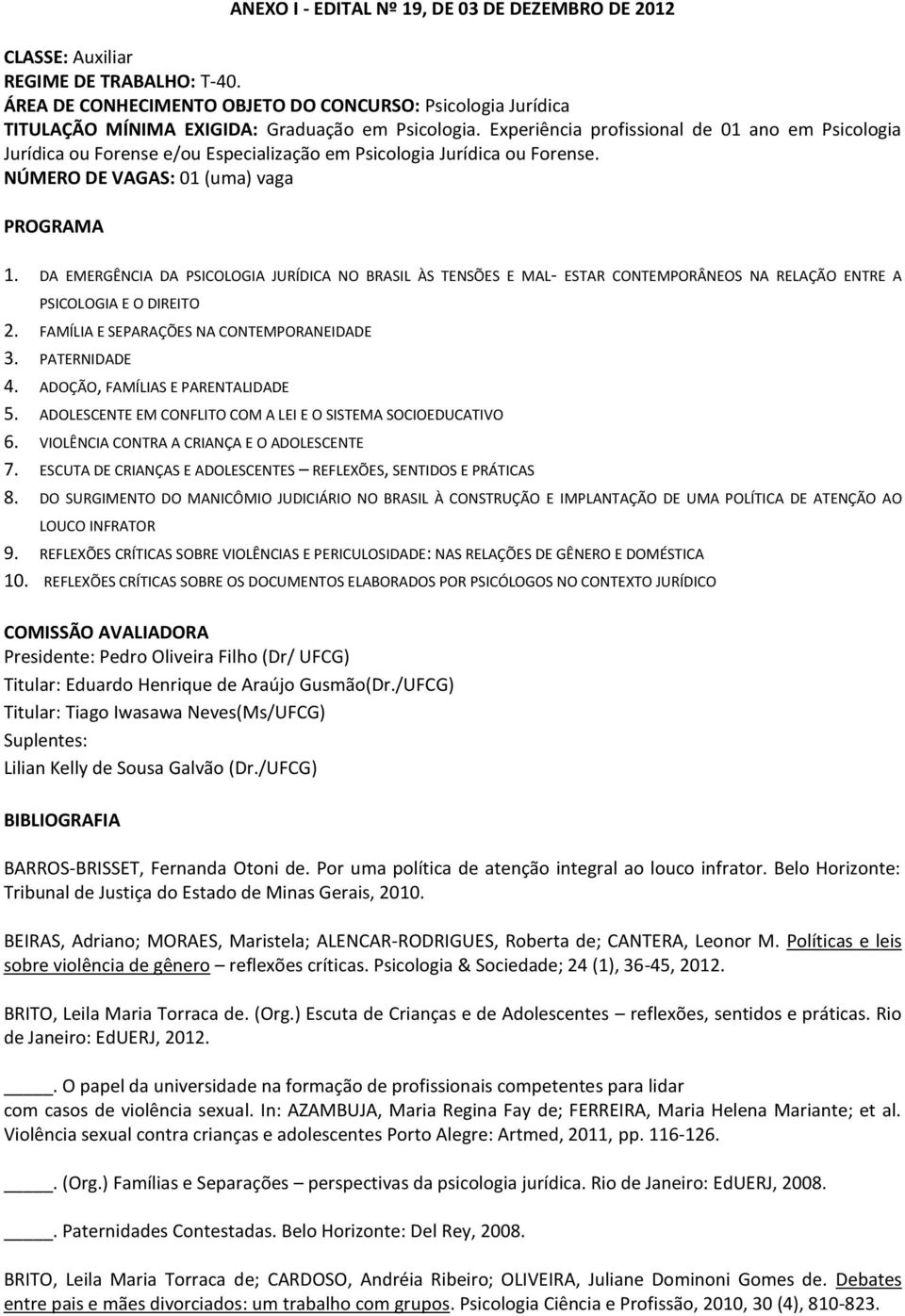 ANEXO I - EDITAL Nº 19, DE 03 DE DEZEMBRO DE 2012

CLASSE: Auxiliar
REGIME DE TRABALHO: T-40.
ÁREA DE CONHECIMENTO OBJETO DO CONCURSO: Psicologia Jurídica
TITULAÇÃO MÍNIMA EXIGIDA: Graduação em Psicologia. Experiência profissional de 01 ano em Psicologia Jurídica ou Forense e/ou Especialização em Psicologia Jurídica ou Forense.
NÚMERO DE VAGAS: 01 (uma) vaga

PROGRAMA

1. DA EMERGÊNCIA DA PSICOLOGIA JURÍDICA NO BRASIL ÀS TENSÕES E MAL- ESTAR CONTEMPORÂNEOS NA RELAÇÃO ENTRE A PSICOLOGIA E O DIREITO
2. FAMÍLIA E SEPARAÇÕES NA CONTEMPORANEIDADE
3. PATERNIDADE
4. ADOÇÃO, FAMÍLIAS E PARENTALIDADE
5. ADOLESCENTE EM CONFLITO COM A LEI E O SISTEMA SOCIOEDUCATIVO
6. VIOLÊNCIA CONTRA A CRIANÇA E O ADOLESCENTE
7. ESCUTA DE CRIANÇAS E ADOLESCENTES – REFLEXÕES, SENTIDOS E PRÁTICAS
8. DO SURGIMENTO DO MANICÔMIO JUDICIÁRIO NO BRASIL À CONSTRUÇÃO E IMPLANTAÇÃO DE UMA POLÍTICA DE ATENÇÃO AO LOUCO INFRATOR
9. REFLEXÕES CRÍTICAS SOBRE VIOLÊNCIAS E PERICULOSIDADE: NAS RELAÇÕES DE GÊNERO E DOMÉSTICA
10. REFLEXÕES CRÍTICAS SOBRE OS DOCUMENTOS ELABORADOS POR PSICÓLOGOS NO CONTEXTO JURÍDICO

COMISSÃO AVALIADORA
Presidente: Pedro Oliveira Filho (Dr/ UFCG)
Titular: Eduardo Henrique de Araújo Gusmão(Dr./UFCG)
Titular: Tiago Iwasawa Neves(Ms/UFCG)
Suplentes:
Lilian Kelly de Sousa Galvão (Dr./UFCG)

BIBLIOGRAFIA

BARROS-BRISSET, Fernanda Otoni de. Por uma política de atenção integral ao louco infrator. Belo Horizonte: Tribunal de Justiça do Estado de Minas Gerais, 2010.

BEIRAS, Adriano; MORAES, Maristela; ALENCAR-RODRIGUES, Roberta de; CANTERA, Leonor M. Políticas e leis sobre violência de gênero – reflexões críticas. Psicologia & Sociedade; 24 (1), 36-45, 2012.

BRITO, Leila Maria Torraca de. (Org.) Escuta de Crianças e de Adolescentes – reflexões, sentidos e práticas. Rio de Janeiro: EdUERJ, 2012.

____. O papel da universidade na formação de profissionais competentes para lidar com casos de violência sexual. In: AZAMBUJA, Maria Regina Fay de; FERREIRA, Maria Helena Mariante; et al. Violência sexual contra crianças e adolescentes Porto Alegre: Artmed, 2011, pp. 116-126.

____. (Org.) Famílias e Separações – perspectivas da psicologia jurídica. Rio de Janeiro: EdUERJ, 2008.

____. Paternidades Contestadas. Belo Horizonte: Del Rey, 2008.

BRITO, Leila Maria Torraca de; CARDOSO, Andréia Ribeiro; OLIVEIRA, Juliane Dominoni Gomes de. Debates entre pais e mães divorciados: um trabalho com grupos. Psicologia Ciência e Profissão, 2010, 30 (4), 810-823.